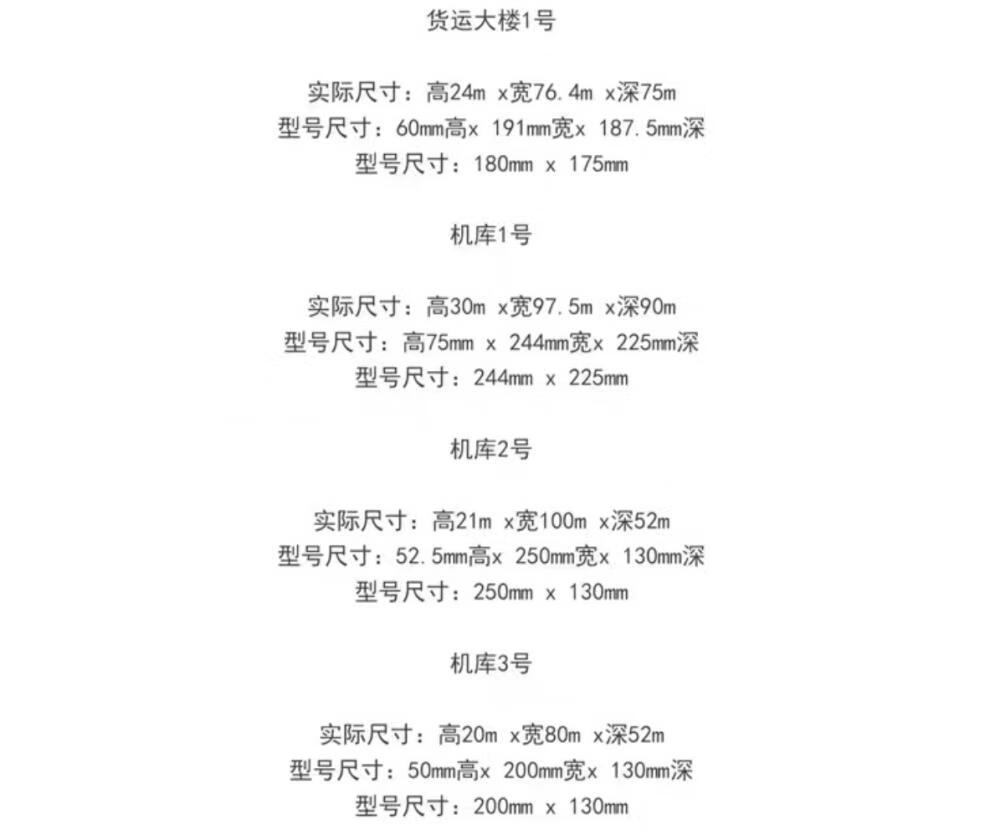 货运大楼1号

实际尺寸：高24m x宽76.4m x深75m
型号尺寸：60mm高x 191mm宽x 187.5mm深
型号尺寸：180mm x 175mm

机库1号

实际尺寸：高30m x宽97.5m x深90m
型号尺寸：高75mm x 244mm宽x 225mm深
型号尺寸：244mm x 225mm

机库2号

实际尺寸：高21m x宽100m x深52m
型号尺寸：52.5mm高x 250mm宽x 130mm深
型号尺寸：250mm x 130mm

机库3号

实际尺寸：高20m x宽80m x深52m
型号尺寸：50mm高x 200mm宽x 130mm深
型号尺寸：200mm x 130mm